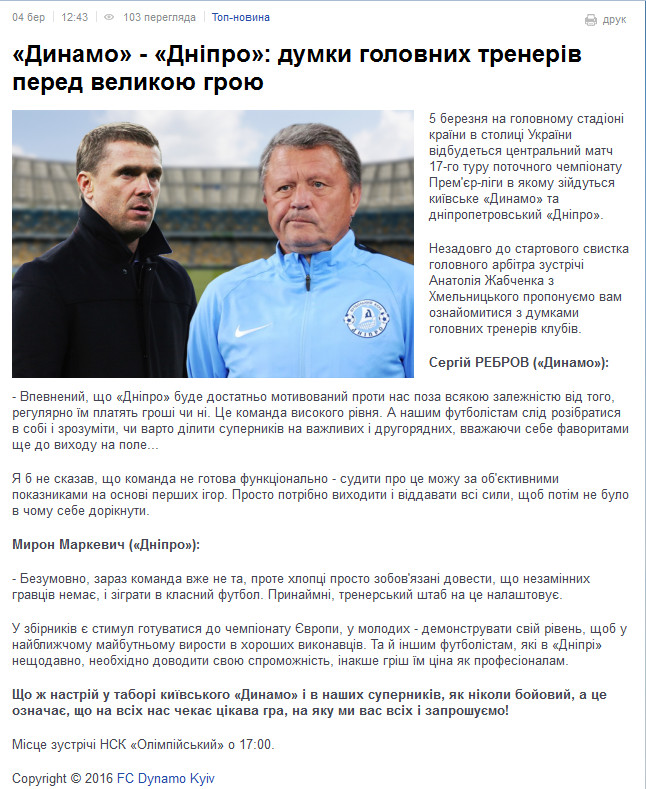 04 бер | 12:43 | 103 перегляда | Топ-новина

друк

«Динамо» - «Дніпро»: думки головних тренерів перед великою грою

5 березня на головному стадіоні країни в столиці України відбудеться центральний матч 17-го туру поточного чемпіонату Прем'єр-ліги в якому зійдуться київське «Динамо» та дніпропетровський «Дніпро».

Незадовго до стартового свистка головного арбітра зустрічі Анатолія Жабченка з Хмельницького пропонуємо вам ознайомитися з думками головних тренерів клубів.

Сергій РЕБРОВ («Динамо»):

- Впевнений, що «Дніпро» буде достатньо мотивований проти нас поза всякою залежністю від того, регулярно їм платять гроші чи ні. Це команда високого рівня. А нашим футболістам слід розібратися в собі і зрозуміти, чи варто ділити суперників на важливих і другорядних, вважаючи себе фаворитами ще до виходу на поле...

Я б не сказав, що команда не готова функціонально - судити про це можу за об'єктивними показниками на основі перших ігор. Просто потрібно виходити і віддавати всі сили, щоб потім не було в чому себе дорікнути.

Мирон Маркевич («Дніпро»):

- Безумовно, зараз команда вже не та, проте хлопці просто зобов'язані довести, що незамінних гравців немає, і зіграти в класний футбол. Принаймні, тренерський штаб на це налаштовує.

У збірників є стимул готуватися до чемпіонату Європи, у молодих - демонструвати свій рівень, щоб у найближчому майбутньому вирости в хороших виконавців. Та й іншим футболістам, які в «Дніпрі» нещодавно, необхідно доводити свою спроможність, інакше гріш їм ціна як професіоналам.

Що ж настрій у таборі київського «Динамо» і в наших суперників, як ніколи бойовий, а це означає, що на всіх нас чекає цікава гра, на яку ми вас всіх і запрошуємо!

Місце зустрічі НСК «Олімпійський» о 17:00.

Copyright © 2016 FC Dynamo Kyiv